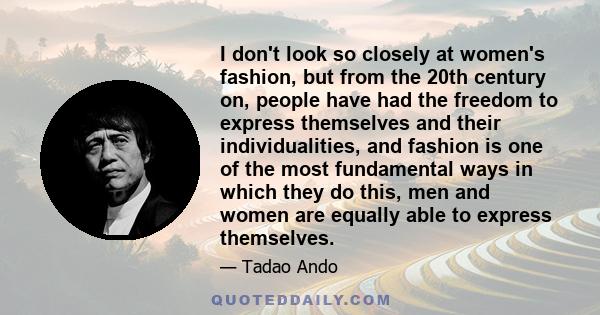 I don't look so closely at women's fashion, but from the 20th century on, people have had the freedom to express themselves and their individualities, and fashion is one of the most fundamental ways in which they do this, men and women are equally able to express themselves.

— Tadao Ando

QUOTEDDAILY.COM